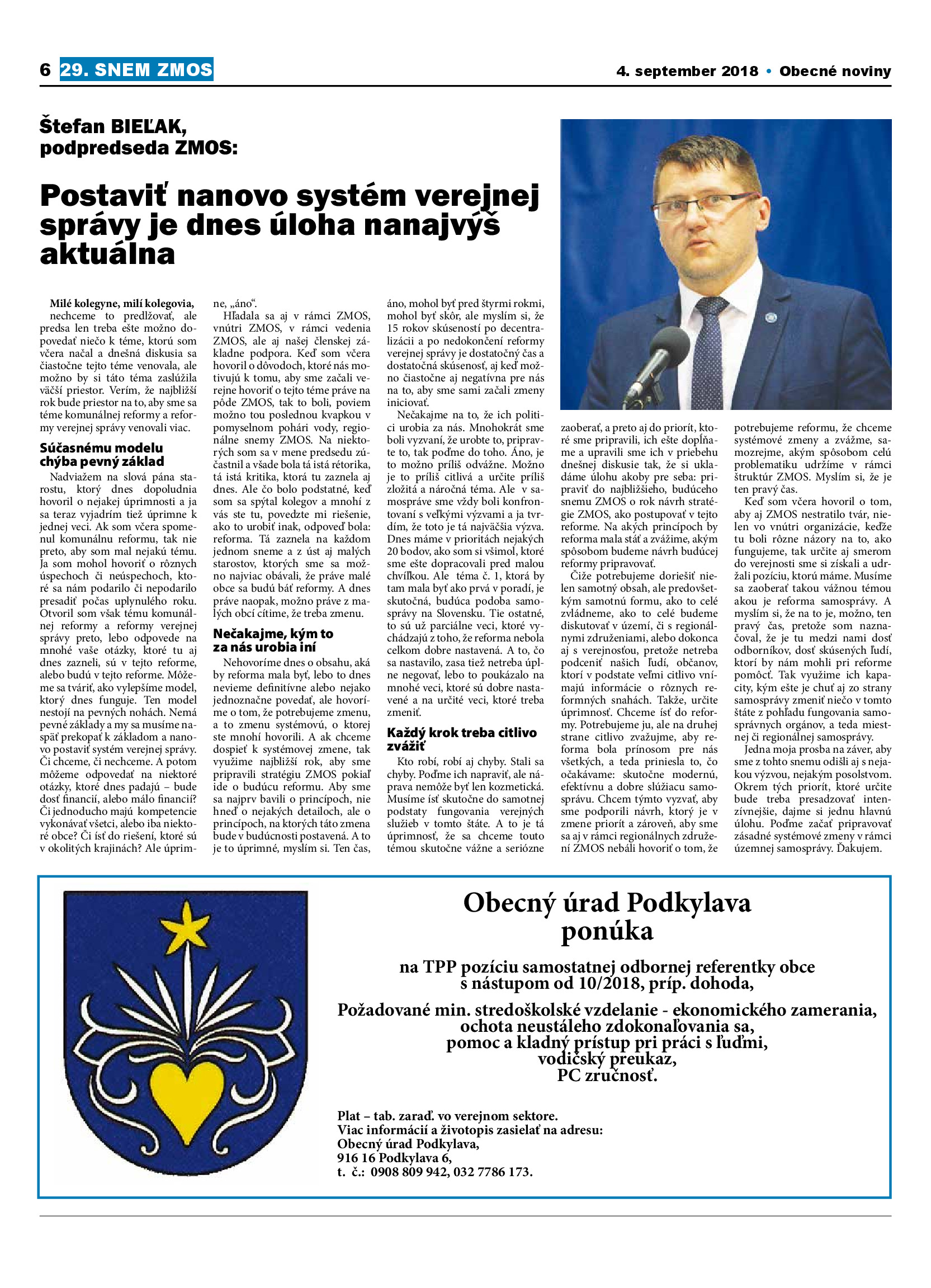 6 29. SNEM ZMOS

4. september 2018 • Obecné noviny

Štefan BIEĽAK, podpredseda ZMOS:

Postaviť nanovo systém verejnej správy je dnes úloha nanajvýš aktuálna

Milé kolegyne, milí kolegovia, nechceme to predlžovať, ale predsa len treba ešte možno dopovedať niečo k téme, ktorú som včera načal a dnešná diskusia sa čiastočne tejto téme venovala, ale možno by si táto téma zaslúžila väčší priestor. Verím, že najbližší rok bude priestor na to, aby sme sa téme komunálnej reformy a reformy verejnej správy venovali viac.

Súčasnému modelu chýba pevný základ

Nadviažem na slová pána starostu, ktorý dnes dopoludnia hovoril o nejakej úprimnosti a ja sa teraz vyjadrím tiež úprimne k jednej veci. Ak som včera spomenul komunálnu reformu, tak nie preto, aby som mal nejakú tému. Ja som mohol hovoriť o rôznych úspechoch či neúspechoch, ktoré sa nám podarilo či nepodarilo presadiť počas uplynulého roku. Otvoril som však tému komunálnej reformy a reformy verejnej správy preto, lebo odpovede na mnohé vaše otázky, ktoré tu aj dnes zazneli, sú v tejto reforme, alebo budú v tejto reforme. Môžeme sa tváriť, ako vylepšíme model, ktorý dnes funguje. Ten model nestojí na pevných nohách. Nemá pevné základy a my sa musíme naspäť prekopať k základom a nanovo postaviť systém verejnej správy. Či chceme, či nechceme. A potom môžeme odpovedať na niektoré otázky, ktoré dnes padajú – bude dosť financií, alebo málo financií? Či jednoducho majú kompetencie vykonávať všetci, alebo iba niektoré obce? Či ísť do riešení, ktoré sú v okolitých krajinách? Ale úprimne, „áno“.

Hľadala sa aj v rámci ZMOS, vnútri ZMOS, v rámci vedenia ZMOS, ale aj našej členskej základne podpora. Keď som včera hovoril o dôvodoch, ktoré nás motivujú k tomu, aby sme začali verejne hovoriť o tejto téme práve na pôde ZMOS, tak to boli, poviem možno tou poslednou kvapkou v pomyselnom pohári vody, regionálne snemy ZMOS. Na niektorých som sa v mene predsedu zúčastnil a všade bola tá istá rétorika, tá istá kritika, ktorá tu zaznela aj dnes. Ale čo bolo podstatné, keď som sa spýtal kolegov a mnohí z vás ste tu, povedzte mi riešenie, ako to urobiť inak, odpoveď bola: reforma. Tá zaznela na každom jednom sneme a z úst aj malých starostov, ktorých sme sa možno najviac obávali, že práve malé obce sa budú báť reformy. A dnes práve naopak, možno práve z malých obcí cítime, že treba zmenu.

Nečakajme, kým to za nás urobia iní

Nehovoríme dnes o obsahu, aká by reforma mala byť, lebo to dnes nevieme definitívne alebo nejako jednoznačne povedať, ale hovoríme o tom, že potrebujeme zmenu, a to zmenu systémovú, o ktorej ste mnohí hovorili. A ak chceme dospieť k systémovej zmene, tak využime najbližší rok, aby sme pripravili stratégiu ZMOS pokiaľ ide o budúcu reformu. Aby sme sa najprv bavili o princípoch, nie hneď o nejakých detailoch, ale o princípoch, na ktorých táto zmena bude v budúcnosti postavená. A to je to úprimné, myslím si. Ten čas, áno, mohol byť pred štyrmi rokmi, mohol byť skôr, ale myslím si, že 15 rokov skúseností po decentralizácii a po nedokončení reformy verejnej správy je dostatočný čas a dostatočná skúsenosť, aj keď možno čiastočne aj negatívna pre nás na to, aby sme sami začali zmeny iniciovať.

Nečakajme na to, že ich politici urobia za nás. Mnohokrát sme boli vyzvaní, že urobte to, pripravte to, tak poďme do toho. Áno, je to možno príliš odvážne. Možno je to príliš citlivá a určite príliš zložitá a náročná téma. Ale v samospráve sme vždy boli konfrontovaní s veľkými výzvami a ja tvrdím, že toto je tá najväčšia výzva. Dnes máme v prioritách nejakých 20 bodov, ako som si všimol, ktoré sme ešte dopracovali pred malou chvíľkou. Ale téma č. 1, ktorá by tam mala byť ako prvá v poradí, je skutočná, budúca podoba samosprávy na Slovensku. Tie ostatné, to sú už parciálne veci, ktoré vychádzajú z toho, že reforma nebola celkom dobre nastavená. A to, čo sa nastavilo, zasa tiež netreba úplne negovať, lebo to poukázalo na mnohé veci, ktoré sú dobre nastavené a na určité veci, ktoré treba zmeniť.

Každý krok treba citlivo zvážiť

Kto robí, robí aj chyby. Stali sa chyby. Poďme ich napraviť, ale náprava nemôže byť len kozmetická. Musíme ísť skutočne do samotnej podstaty fungovania verejných služieb v tomto štáte. A to je tá úprimnosť, že sa chceme touto témou skutočne vážne a seriózne zaoberať, a preto aj do priorít, ktoré sme pripravili, ich ešte dopĺňame a upravili sme ich v priebehu dnešnej diskusie tak, že si ukladáme úlohu akoby pre seba: pripraviť do najbližšieho, budúceho snemu ZMOS o rok návrh stratégie ZMOS, ako postupovať v tejto reforme. Na akých princípoch by reforma mala stáť a zvážime, akým spôsobom budeme návrh budúcej reformy pripravovať.

Čiže potrebujeme doriešiť nielen samotný obsah, ale predovšetkým samotnú formu, ako to celé zvládneme, ako to celé budeme diskutovať v území, či s regionálnymi združeniami, alebo dokonca aj s verejnosťou, pretože netreba podceniť našich ľudí, občanov, ktorí v podstate veľmi citlivo vnímajú informácie o rôznych reformných snahách. Takže, určite úprimnosť. Chceme ísť do reformy. Potrebujeme ju, ale na druhej strane citlivo zvažujme, aby reforma bola prínosom pre nás všetkých, a teda priniesla to, čo očakávame: skutočne modernú, efektívnu a dobre slúžiacu samosprávu. Chcem týmto vyzvať, aby sme podporili návrh, ktorý je v zmene priorít a zároveň, aby sme sa aj v rámci regionálnych združení ZMOS nebáli hovoriť o tom, že potrebujeme reformu, že chceme systémové zmeny a zvážme, samozrejme, akým spôsobom celú problematiku udržíme v rámci štruktúr ZMOS. Myslím si, že je ten pravý čas.

Keď som včera hovoril o tom, aby aj ZMOS nestratilo tvár, nielen vo vnútri organizácie, keďže tu boli rôzne názory na to, ako fungujeme, tak určite aj smerom do verejnosti sme si získali a udržali pozíciu, ktorú máme. Musíme sa zaoberať takou vážnou témou akou je reforma samosprávy. A myslím si, že na to je, možno, ten pravý čas, pretože som naznačoval, že je tu medzi nami dosť odborníkov, dosť skúsených ľudí, ktorí by nám mohli pri reforme pomôcť. Tak využime ich kapacity, kým ešte je chuť aj zo strany samosprávy zmeniť niečo v tomto štáte z pohľadu fungovania samosprávnych orgánov, a teda miestnej či regionálnej samosprávy.

Jedna moja prosba na záver, aby sme z tohto snemu odišli aj s nejakou výzvou, nejakým posolstvom. Okrem tých priorít, ktoré určite bude treba presadzovať intenzívnejšie, dajme si jednu hlavnú úlohu. Poďme začať pripravovať zásadné systémové zmeny v rámci územnej samosprávy. Ďakujem.

Obecný úrad Podkylava ponúka

na TPP pozíciu samostatnej odbornej referentky obce s nástupom od 10/2018, príp. dohoda,

Požadované min. stredoškolské vzdelanie - ekonomického zamerania, ochota neustáleho zdokonaľovania sa, pomoc a kladný prístup pri práci s ľuďmi, vodičský preukaz, PC zručnosť.

Plat – tab. zaraď. vo verejnom sektore.
Viac informácií a životopis zasielať na adresu:
Obecný úrad Podkylava,
916 16 Podkylava 6,
t. č.: 0908 809 942, 032 7786 173.